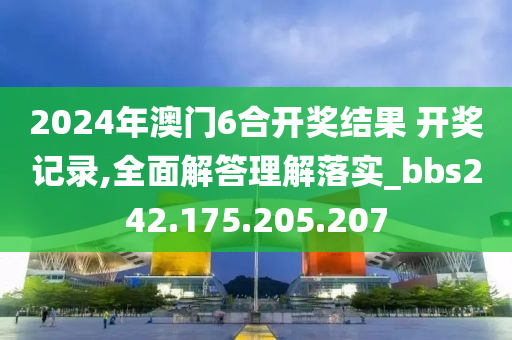 2024年澳门6合开奖结果 开奖记录,全面解答理解落实_bbs242.175.205.207